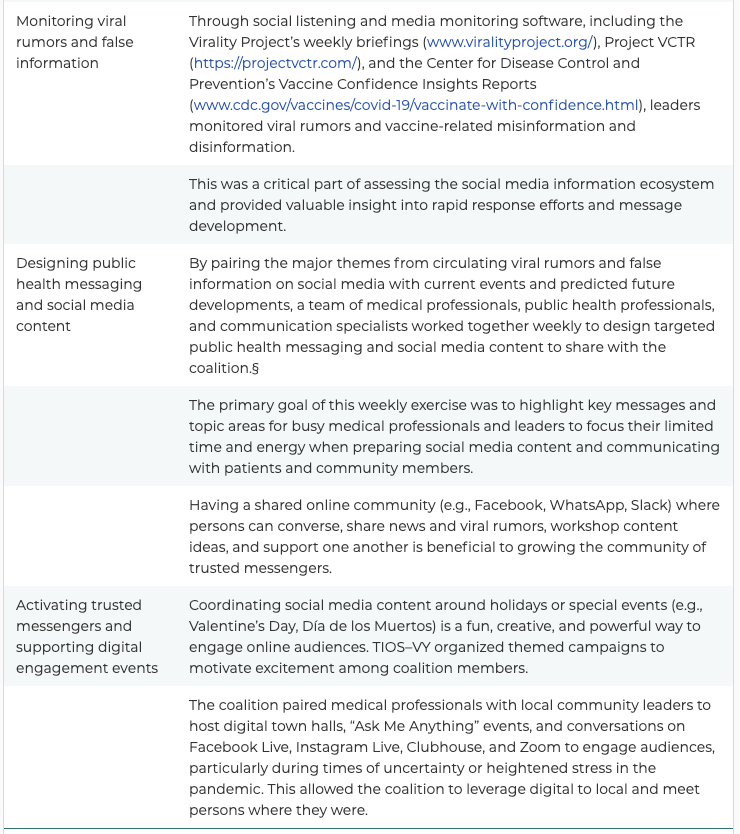 | | |
|---|---|
| Monitoring viral rumors and false information | Through social listening and media monitoring software, including the Virality Project's weekly briefings (www.viralityproject.org/), Project VCTR (https://projectvctr.com/), and the Center for Disease Control and Prevention's Vaccine Confidence Insights Reports (www.cdc.gov/vaccines/covid-19/vaccinate-with-confidence.html), leaders monitored viral rumors and vaccine-related misinformation and disinformation. |
| | This was a critical part of assessing the social media information ecosystem and provided valuable insight into rapid response efforts and message development. |
| Designing public health messaging and social media content | By pairing the major themes from circulating viral rumors and false information on social media with current events and predicted future developments, a team of medical professionals, public health professionals, and communication specialists worked together weekly to design targeted public health messaging and social media content to share with the coalition.§ |
| | The primary goal of this weekly exercise was to highlight key messages and topic areas for busy medical professionals and leaders to focus their limited time and energy when preparing social media content and communicating with patients and community members. |
| | Having a shared online community (e.g., Facebook, WhatsApp, Slack) where persons can converse, share news and viral rumors, workshop content ideas, and support one another is beneficial to growing the community of trusted messengers. |
| Activating trusted messengers and supporting digital engagement events | Coordinating social media content around holidays or special events (e.g., Valentine's Day, Día de los Muertos) is a fun, creative, and powerful way to engage online audiences. TIOS–VY organized themed campaigns to motivate excitement among coalition members. |
| | The coalition paired medical professionals with local community leaders to host digital town halls, "Ask Me Anything" events, and conversations on Facebook Live, Instagram Live, Clubhouse, and Zoom to engage audiences, particularly during times of uncertainty or heightened stress in the pandemic. This allowed the coalition to leverage digital to local and meet persons where they were. |